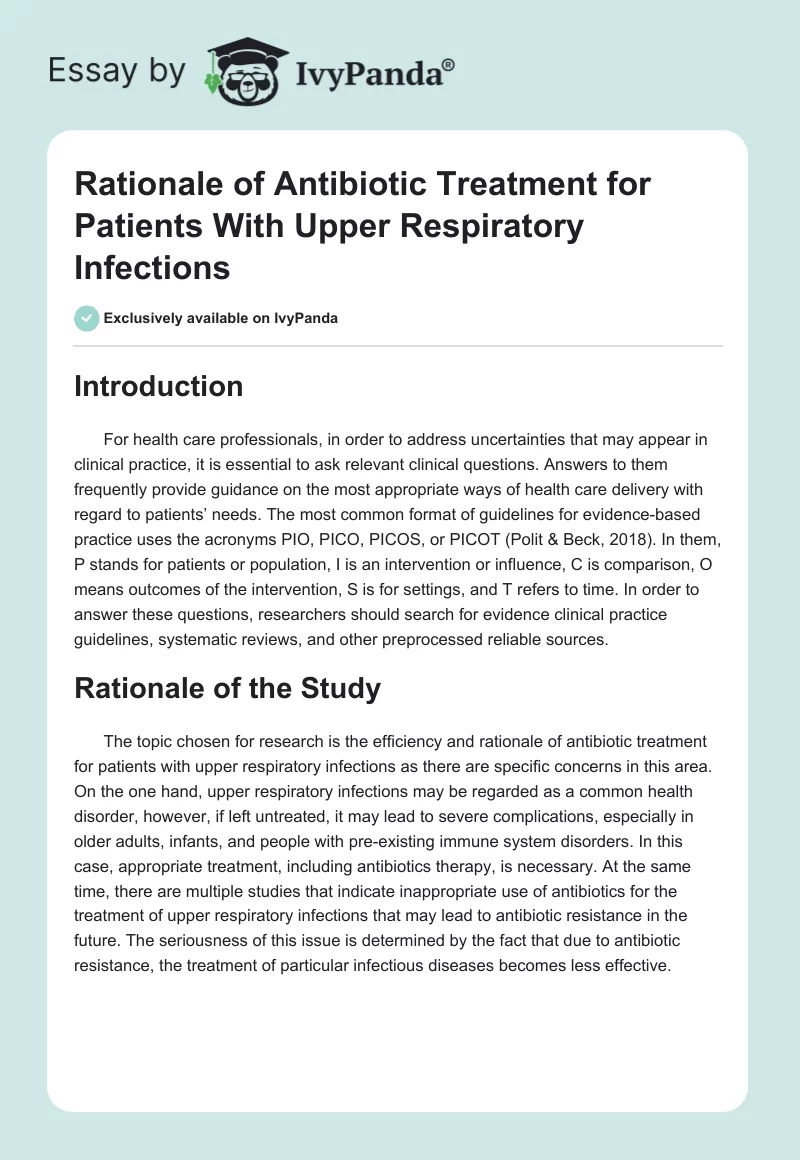 Essay by IvyPanda®

Rationale of Antibiotic Treatment for Patients With Upper Respiratory Infections

Exclusively available on IvyPanda

Introduction

For health care professionals, in order to address uncertainties that may appear in clinical practice, it is essential to ask relevant clinical questions. Answers to them frequently provide guidance on the most appropriate ways of health care delivery with regard to patients' needs. The most common format of guidelines for evidence-based practice uses the acronyms PIO, PICO, PICOS, or PICOT (Polit & Beck, 2018). In them, P stands for patients or population, I is an intervention or influence, C is comparison, O means outcomes of the intervention, S is for settings, and T refers to time. In order to answer these questions, researchers should search for evidence clinical practice guidelines, systematic reviews, and other preprocessed reliable sources.

Rationale of the Study

The topic chosen for research is the efficiency and rationale of antibiotic treatment for patients with upper respiratory infections as there are specific concerns in this area. On the one hand, upper respiratory infections may be regarded as a common health disorder, however, if left untreated, it may lead to severe complications, especially in older adults, infants, and people with pre-existing immune system disorders. In this case, appropriate treatment, including antibiotics therapy, is necessary. At the same time, there are multiple studies that indicate inappropriate use of antibiotics for the treatment of upper respiratory infections that may lead to antibiotic resistance in the future. The seriousness of this issue is determined by the fact that due to antibiotic resistance, the treatment of particular infectious diseases becomes less effective.